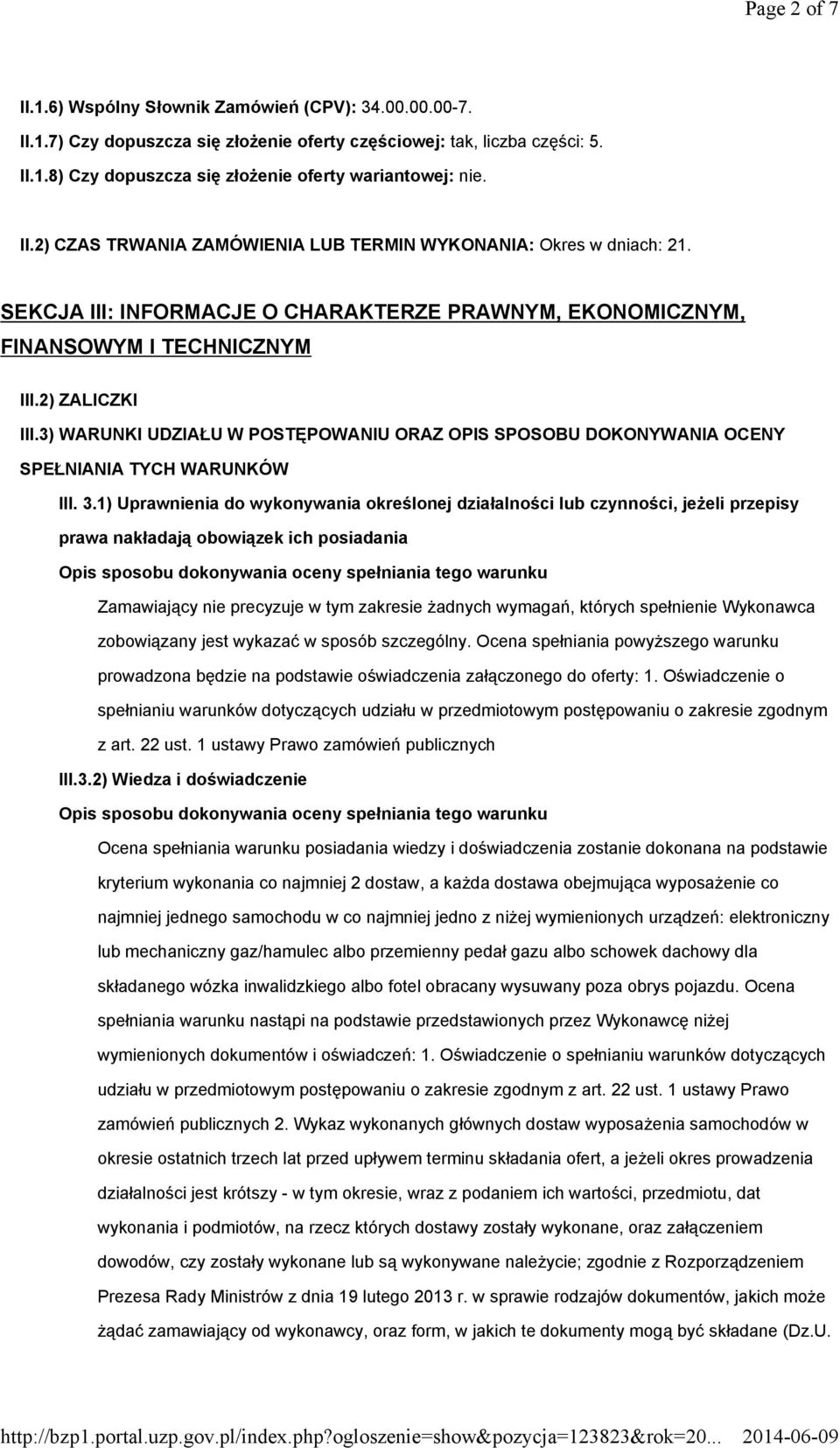 Page 2 of 7

II.1.6) Wspólny Słownik Zamówień (CPV): 34.00.00.00-7.

II.1.7) Czy dopuszcza się złożenie oferty częściowej: tak, liczba części: 5.

II.1.8) Czy dopuszcza się złożenie oferty wariantowej: nie.

II.2) CZAS TRWANIA ZAMÓWIENIA LUB TERMIN WYKONANIA: Okres w dniach: 21.

SEKCJA III: INFORMACJE O CHARAKTERZE PRAWNYM, EKONOMICZNYM, FINANSOWYM I TECHNICZNYM

III.2) ZALICZKI

III.3) WARUNKI UDZIAŁU W POSTĘPOWANIU ORAZ OPIS SPOSOBU DOKONYWANIA OCENY SPEŁNIANIA TYCH WARUNKÓW

III. 3.1) Uprawnienia do wykonywania określonej działalności lub czynności, jeżeli przepisy prawa nakładają obowiązek ich posiadania

Opis sposobu dokonywania oceny spełniania tego warunku

Zamawiający nie precyzuje w tym zakresie żadnych wymagań, których spełnienie Wykonawca zobowiązany jest wykazać w sposób szczególny. Ocena spełniania powyższego warunku prowadzona będzie na podstawie oświadczenia załączonego do oferty: 1. Oświadczenie o spełnianiu warunków dotyczących udziału w przedmiotowym postępowaniu o zakresie zgodnym z art. 22 ust. 1 ustawy Prawo zamówień publicznych

III.3.2) Wiedza i doświadczenie

Opis sposobu dokonywania oceny spełniania tego warunku

Ocena spełniania warunku posiadania wiedzy i doświadczenia zostanie dokonana na podstawie kryterium wykonania co najmniej 2 dostaw, a każda dostawa obejmująca wyposażenie co najmniej jednego samochodu w co najmniej jedno z niżej wymienionych urządzeń: elektroniczny lub mechaniczny gaz/hamulec albo przemienny pedał gazu albo schowek dachowy dla składanego wózka inwalidzkiego albo fotel obracany wysuwany poza obrys pojazdu. Ocena spełniania warunku nastąpi na podstawie przedstawionych przez Wykonawcę niżej wymienionych dokumentów i oświadczeń: 1. Oświadczenie o spełnianiu warunków dotyczących udziału w przedmiotowym postępowaniu o zakresie zgodnym z art. 22 ust. 1 ustawy Prawo zamówień publicznych 2. Wykaz wykonanych głównych dostaw wyposażenia samochodów w okresie ostatnich trzech lat przed upływem terminu składania ofert, a jeżeli okres prowadzenia działalności jest krótszy - w tym okresie, wraz z podaniem ich wartości, przedmiotu, dat wykonania i podmiotów, na rzecz których dostawy zostały wykonane, oraz załączeniem dowodów, czy zostały wykonane lub są wykonywane należycie; zgodnie z Rozporządzeniem Prezesa Rady Ministrów z dnia 19 lutego 2013 r. w sprawie rodzajów dokumentów, jakich może żądać zamawiający od wykonawcy, oraz form, w jakich te dokumenty mogą być składane (Dz.U.

http://bzp1.portal.uzp.gov.pl/index.php?ogloszenie=show&pozycja=123823&rok=20... 2014-06-09